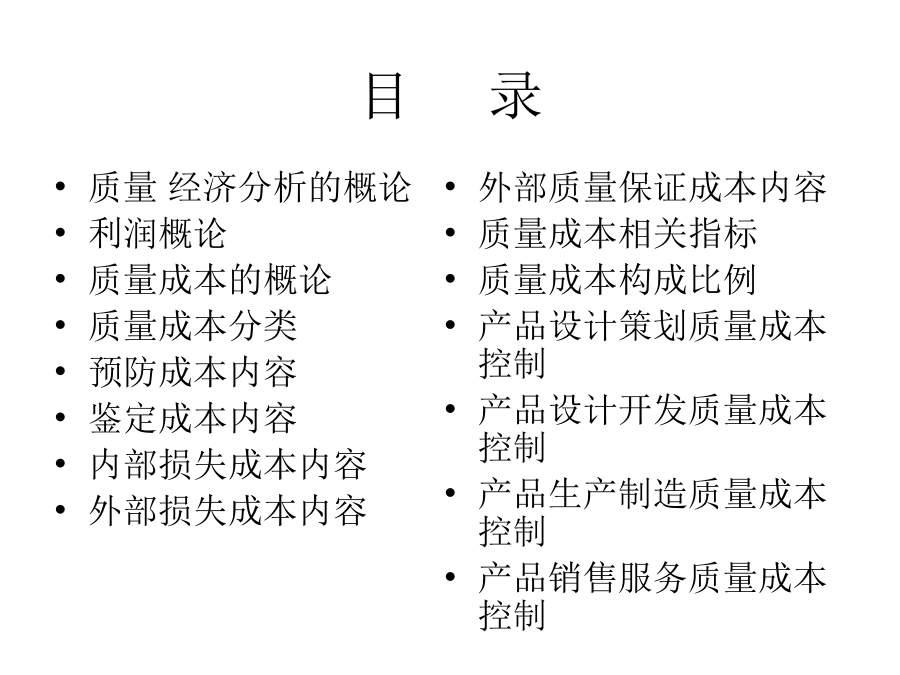 目 录

• 质量 经济分析的概论
• 利润概论
• 质量成本的概论
• 质量成本分类
• 预防成本内容
• 鉴定成本内容
• 内部损失成本内容
• 外部损失成本内容

• 外部质量保证成本内容
• 质量成本相关指标
• 质量成本构成比例
• 产品设计策划质量成本控制
• 产品设计开发质量成本控制
• 产品生产制造质量成本控制
• 产品销售服务质量成本控制